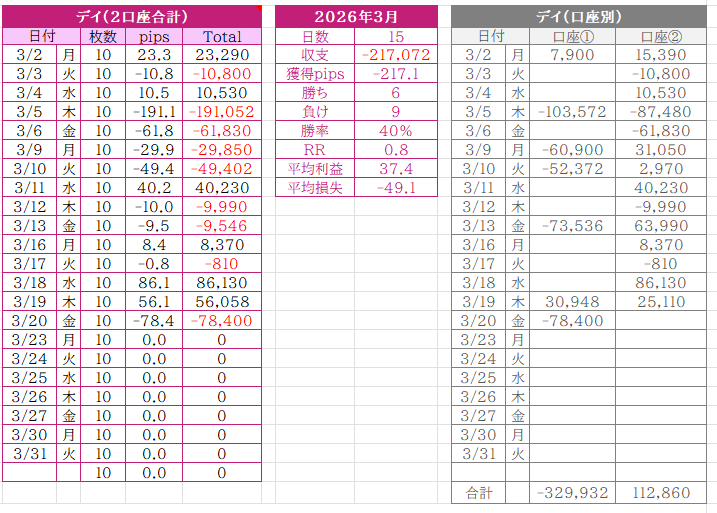 デイ(2口座合計)

| 日付 | | 枚数 | pips | Total |
|---|---|---|---|---|
| 3/2 | 月 | 10 | 23.3 | 23,290 |
| 3/3 | 火 | 10 | -10.8 | -10,800 |
| 3/4 | 水 | 10 | 10.5 | 10,530 |
| 3/5 | 木 | 10 | -191.1 | -191,052 |
| 3/6 | 金 | 10 | -61.8 | -61,830 |
| 3/9 | 月 | 10 | -29.9 | -29,850 |
| 3/10 | 火 | 10 | -49.4 | -49,402 |
| 3/11 | 水 | 10 | 40.2 | 40,230 |
| 3/12 | 木 | 10 | -10.0 | -9,990 |
| 3/13 | 金 | 10 | -9.5 | -9,546 |
| 3/16 | 月 | 10 | 8.4 | 8,370 |
| 3/17 | 火 | 10 | -0.8 | -810 |
| 3/18 | 水 | 10 | 86.1 | 86,130 |
| 3/19 | 木 | 10 | 56.1 | 56,058 |
| 3/20 | 金 | 10 | -78.4 | -78,400 |
| 3/23 | 月 | 10 | 0.0 | 0 |
| 3/24 | 火 | 10 | 0.0 | 0 |
| 3/25 | 水 | 10 | 0.0 | 0 |
| 3/26 | 木 | 10 | 0.0 | 0 |
| 3/27 | 金 | 10 | 0.0 | 0 |
| 3/30 | 月 | 10 | 0.0 | 0 |
| 3/31 | 火 | 10 | 0.0 | 0 |
| | | 10 | 0.0 | 0 |

2026年3月

| 日数 | 15 |
|---|---|
| 収支 | -217,072 |
| 獲得pips | -217.1 |
| 勝ち | 6 |
| 負け | 9 |
| 勝率 | 40% |
| RR | 0.8 |
| 平均利益 | 37.4 |
| 平均損失 | -49.1 |

デイ(口座別)

| 日付 | | 口座① | 口座② |
|---|---|---|---|
| 3/2 | 月 | 7,900 | 15,390 |
| 3/3 | 火 | | -10,800 |
| 3/4 | 水 | | 10,530 |
| 3/5 | 木 | -103,572 | -87,480 |
| 3/6 | 金 | | -61,830 |
| 3/9 | 月 | -60,900 | 31,050 |
| 3/10 | 火 | -52,372 | 2,970 |
| 3/11 | 水 | | 40,230 |
| 3/12 | 木 | | -9,990 |
| 3/13 | 金 | -73,536 | 63,990 |
| 3/16 | 月 | | 8,370 |
| 3/17 | 火 | | -810 |
| 3/18 | 水 | | 86,130 |
| 3/19 | 木 | 30,948 | 25,110 |
| 3/20 | 金 | -78,400 | |
| 3/23 | 月 | | |
| 3/24 | 火 | | |
| 3/25 | 水 | | |
| 3/26 | 木 | | |
| 3/27 | 金 | | |
| 3/30 | 月 | | |
| 3/31 | 火 | | |
| | | | |
| 合計 | | -329,932 | 112,860 |